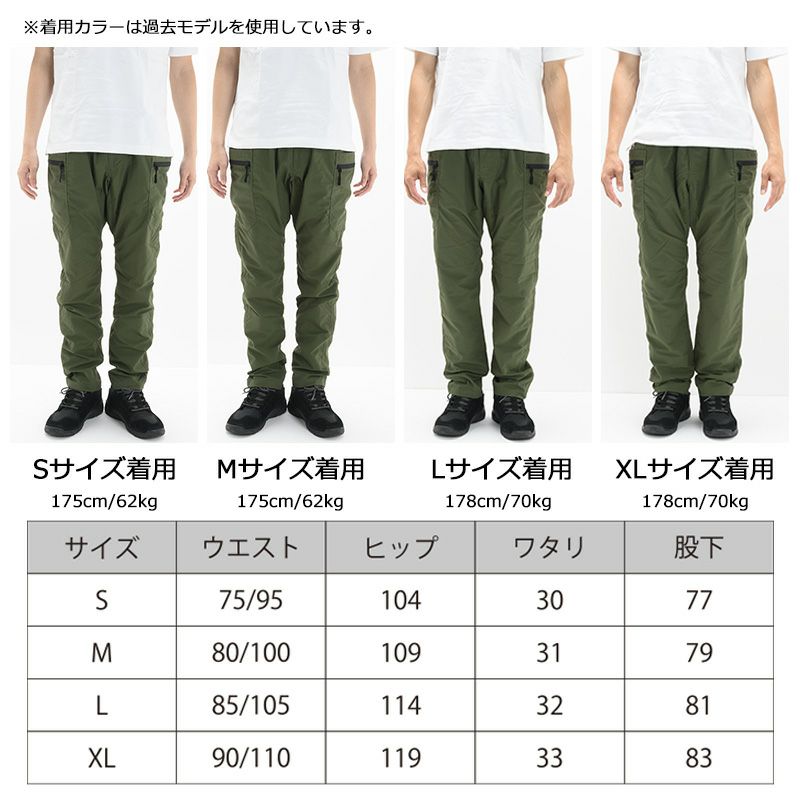 ※着用カラーは過去モデルを使用しています。

Sサイズ着用
175cm/62kg

Mサイズ着用
175cm/62kg

Lサイズ着用
178cm/70kg

XLサイズ着用
178cm/70kg

| サイズ | ウエスト | ヒップ | ワタリ | 股下 |
|---|---|---|---|---|
| S | 75/95 | 104 | 30 | 77 |
| M | 80/100 | 109 | 31 | 79 |
| L | 85/105 | 114 | 32 | 81 |
| XL | 90/110 | 119 | 33 | 83 |